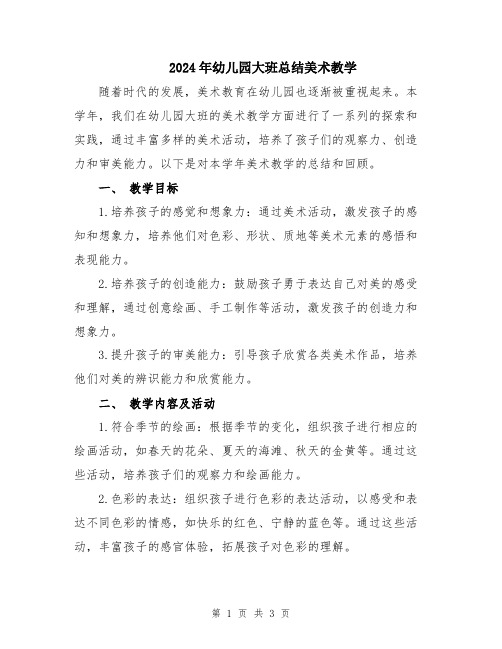 2024年幼儿园大班总结美术教学

随着时代的发展，美术教育在幼儿园也逐渐被重视起来。本学年，我们在幼儿园大班的美术教学方面进行了一系列的探索和实践，通过丰富多样的美术活动，培养了孩子们的观察力、创造力和审美能力。以下是对本学年美术教学的总结和回顾。

一、 教学目标

1.培养孩子的感觉和想象力：通过美术活动，激发孩子的感知和想象力，培养他们对色彩、形状、质地等美术元素的感悟和表现能力。

2.培养孩子的创造能力：鼓励孩子勇于表达自己对美的感受和理解，通过创意绘画、手工制作等活动，激发孩子的创造力和想象力。

3.提升孩子的审美能力：引导孩子欣赏各类美术作品，培养他们对美的辨识能力和欣赏能力。

二、 教学内容及活动

1.符合季节的绘画：根据季节的变化，组织孩子进行相应的绘画活动，如春天的花朵、夏天的海滩、秋天的金黄等。通过这些活动，培养孩子们的观察力和绘画能力。

2.色彩的表达：组织孩子进行色彩的表达活动，以感受和表达不同色彩的情感，如快乐的红色、宁静的蓝色等。通过这些活动，丰富孩子的感官体验，拓展孩子对色彩的理解。

第 1 页 共 3 页